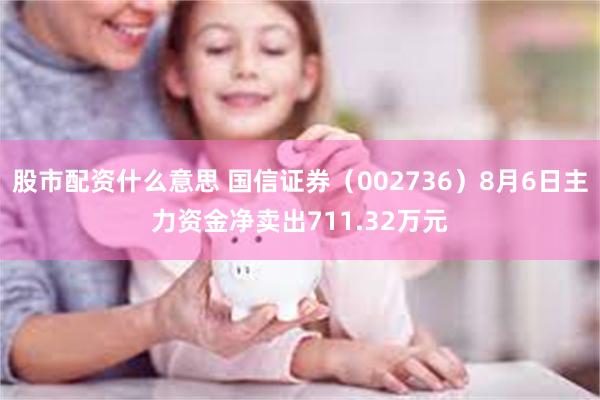 股市配资什么意思 国信证券（002736）8月6日主力资金净卖出711.32万元